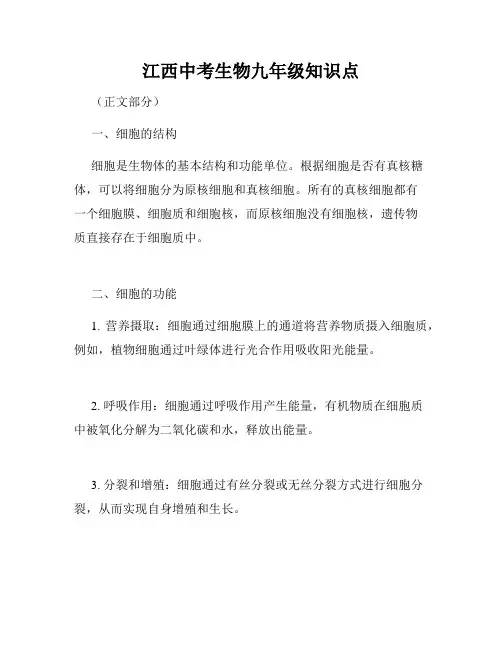 江西中考生物九年级知识点

（正文部分）

一、细胞的结构

细胞是生物体的基本结构和功能单位。根据细胞是否有真核糖体，可以将细胞分为原核细胞和真核细胞。所有的真核细胞都有一个细胞膜、细胞质和细胞核，而原核细胞没有细胞核，遗传物质直接存在于细胞质中。

二、细胞的功能

1. 营养摄取：细胞通过细胞膜上的通道将营养物质摄入细胞质，例如，植物细胞通过叶绿体进行光合作用吸收阳光能量。

2. 呼吸作用：细胞通过呼吸作用产生能量，有机物质在细胞质中被氧化分解为二氧化碳和水，释放出能量。

3. 分裂和增殖：细胞通过有丝分裂或无丝分裂方式进行细胞分裂，从而实现自身增殖和生长。